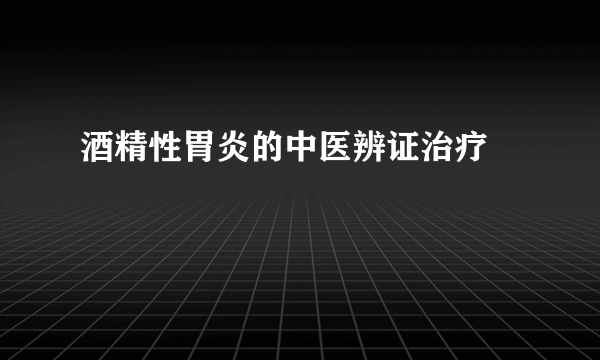 酒精性胃炎的中医辨证治疗